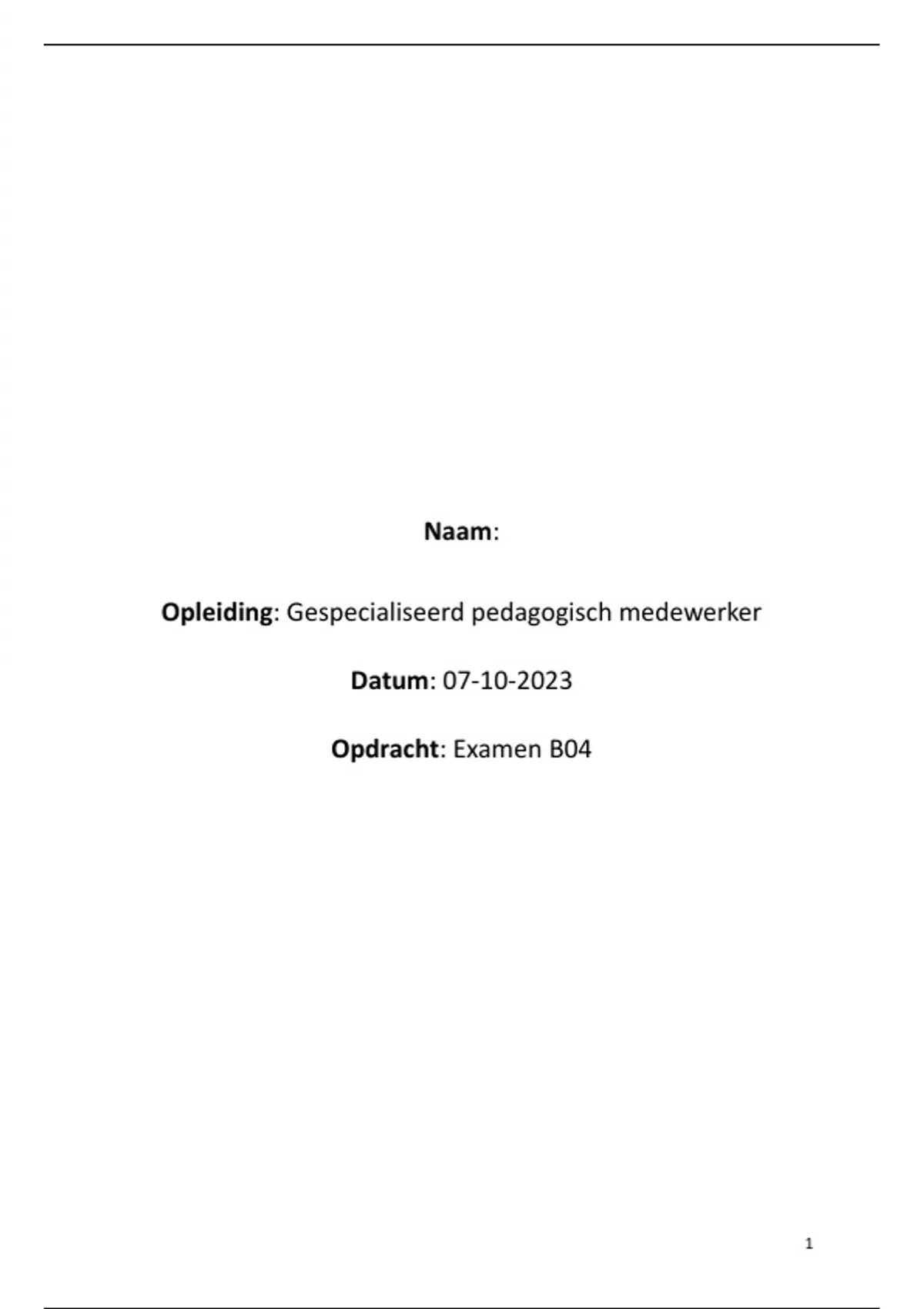 Naam:

Opleiding: Gespecialiseerd pedagogisch medewerker

Datum: 07-10-2023

Opdracht: Examen B04

1